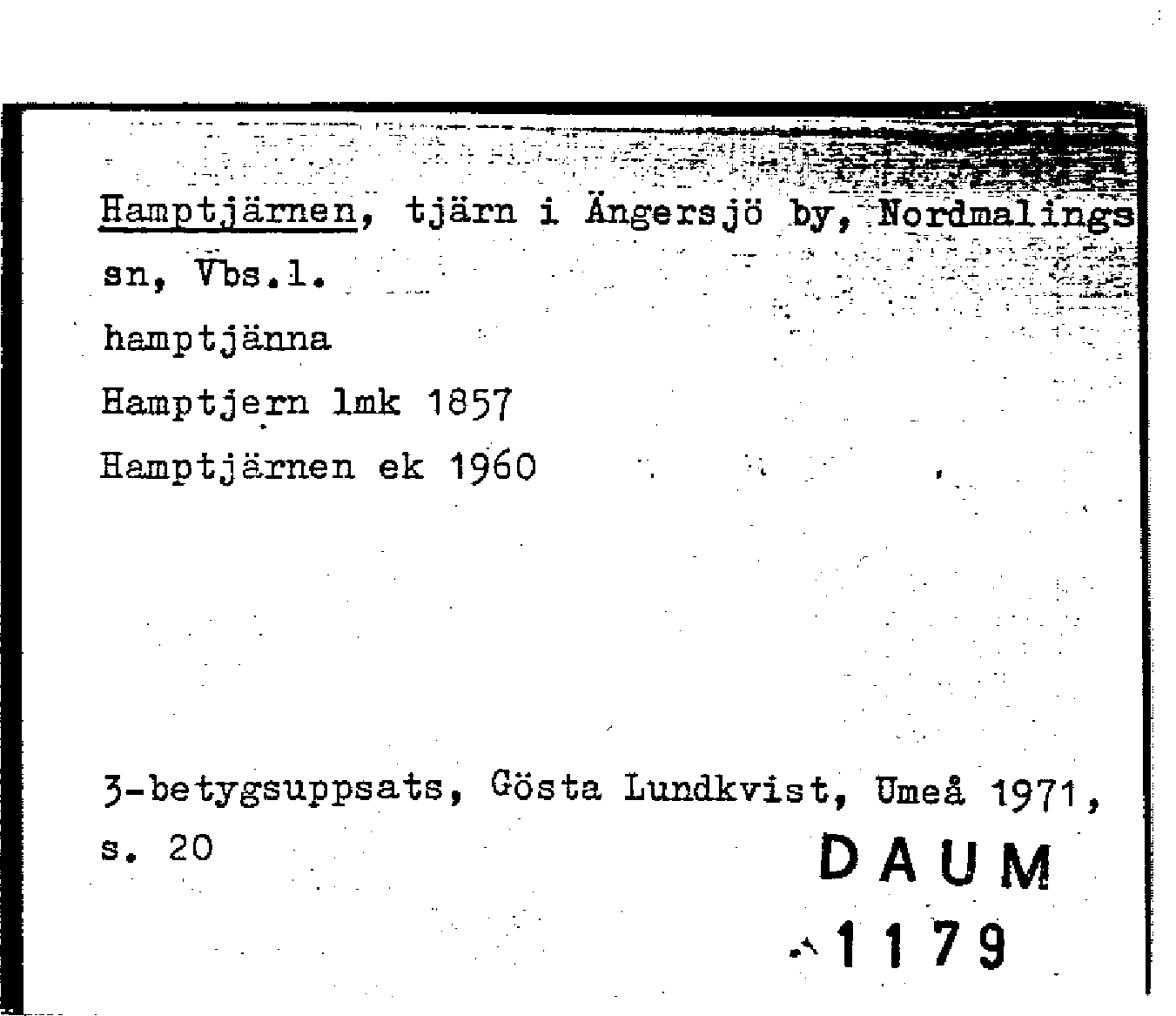 Hamptjärnen, tjärn i Ängersjö by, Nordmalings sn, Vbs.l.

hamptjänna

Hamptjern lmk 1857

Hamptjärnen ek 1960

3-betygsuppsats, Gösta Lundkvist, Umeå 1971, s. 20

DAUM

1179